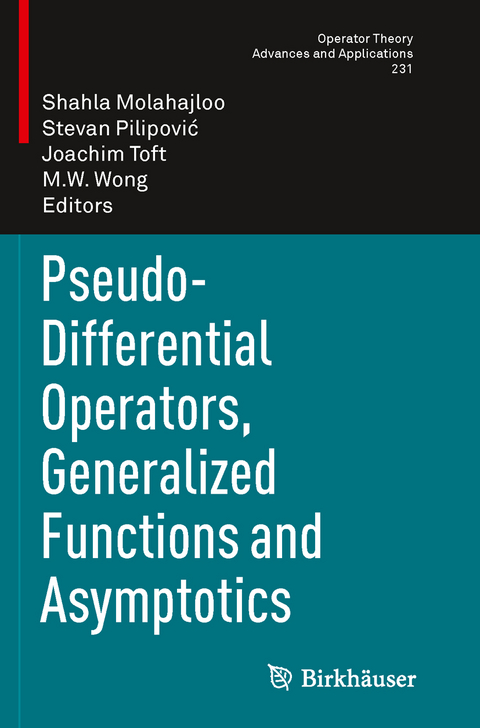 Operator Theory
Advances and Applications
231

Shahla Molahajloo
Stevan Pilipović
Joachim Toft
M.W. Wong
Editors

Pseudo-Differential Operators, Generalized Functions and Asymptotics

Birkhäuser